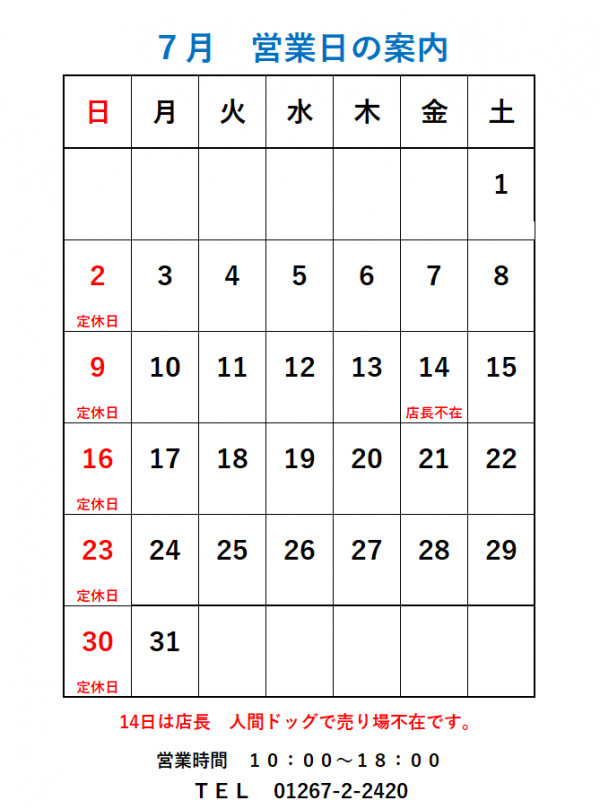 ７月　営業日の案内

| 日 | 月 | 火 | 水 | 木 | 金 | 土 |
|---|---|---|---|---|---|---|
| | | | | | | 1 |
| 2 定休日 | 3 | 4 | 5 | 6 | 7 | 8 |
| 9 定休日 | 10 | 11 | 12 | 13 | 14 店長不在 | 15 |
| 16 定休日 | 17 | 18 | 19 | 20 | 21 | 22 |
| 23 定休日 | 24 | 25 | 26 | 27 | 28 | 29 |
| 30 定休日 | 31 | | | | | |

14日は店長　人間ドッグで売り場不在です。

営業時間　１０：００～１８：００

ＴＥＬ　01267-2-2420